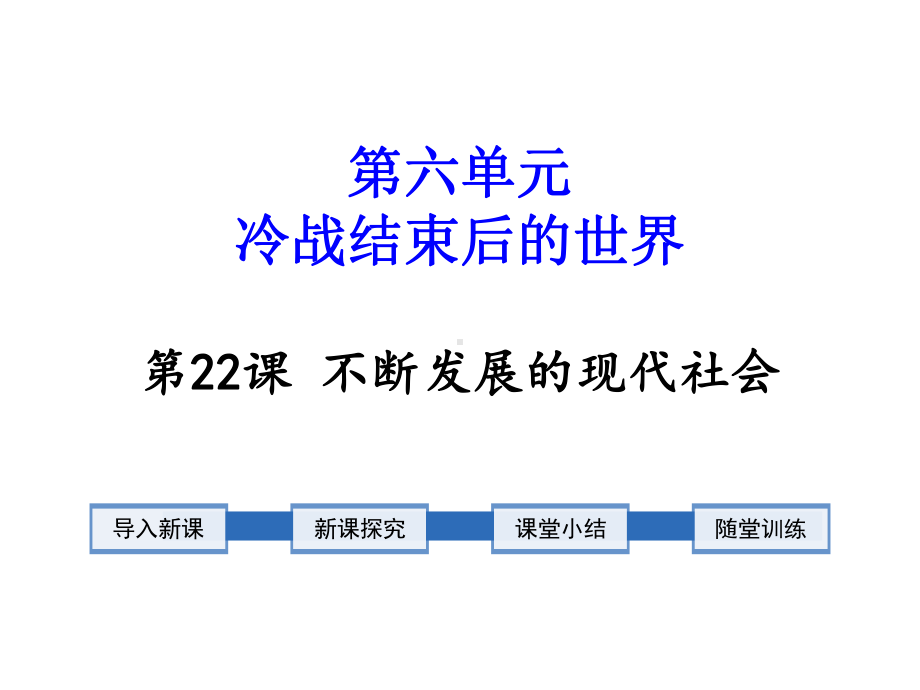 第六单元
冷战结束后的世界

第22课 不断发展的现代社会

导入新课

新课探究

课堂小结

随堂训练